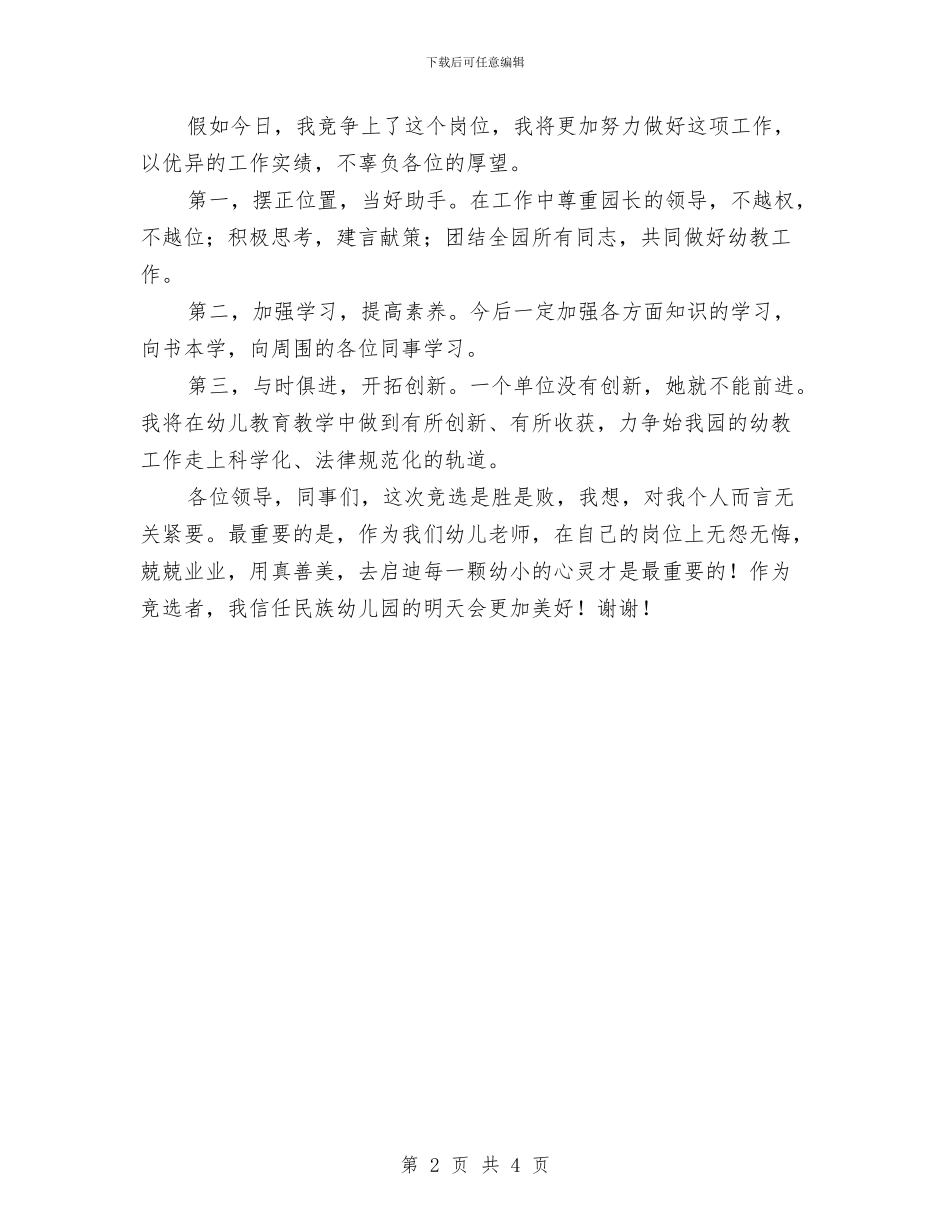 下载后可任意编辑

假如今日，我竞争上了这个岗位，我将更加努力做好这项工作，以优异的工作实绩，不辜负各位的厚望。

第一，摆正位置，当好助手。在工作中尊重园长的领导，不越权，不越位；积极思考，建言献策；团结全园所有同志，共同做好幼教工作。

第二，加强学习，提高素养。今后一定加强各方面知识的学习，向书本学，向周围的各位同事学习。

第三，与时俱进，开拓创新。一个单位没有创新，她就不能前进。我将在幼儿教育教学中做到有所创新、有所收获，力争始我园的幼教工作走上科学化、法律规范化的轨道。

各位领导，同事们，这次竞选是胜是败，我想，对我个人而言无关紧要。最重要的是，作为我们幼儿老师，在自己的岗位上无怨无悔，兢兢业业，用真善美，去启迪每一颗幼小的心灵才是最重要的！作为竞选者，我信任民族幼儿园的明天会更加美好！谢谢！

第 2 页 共 4 页